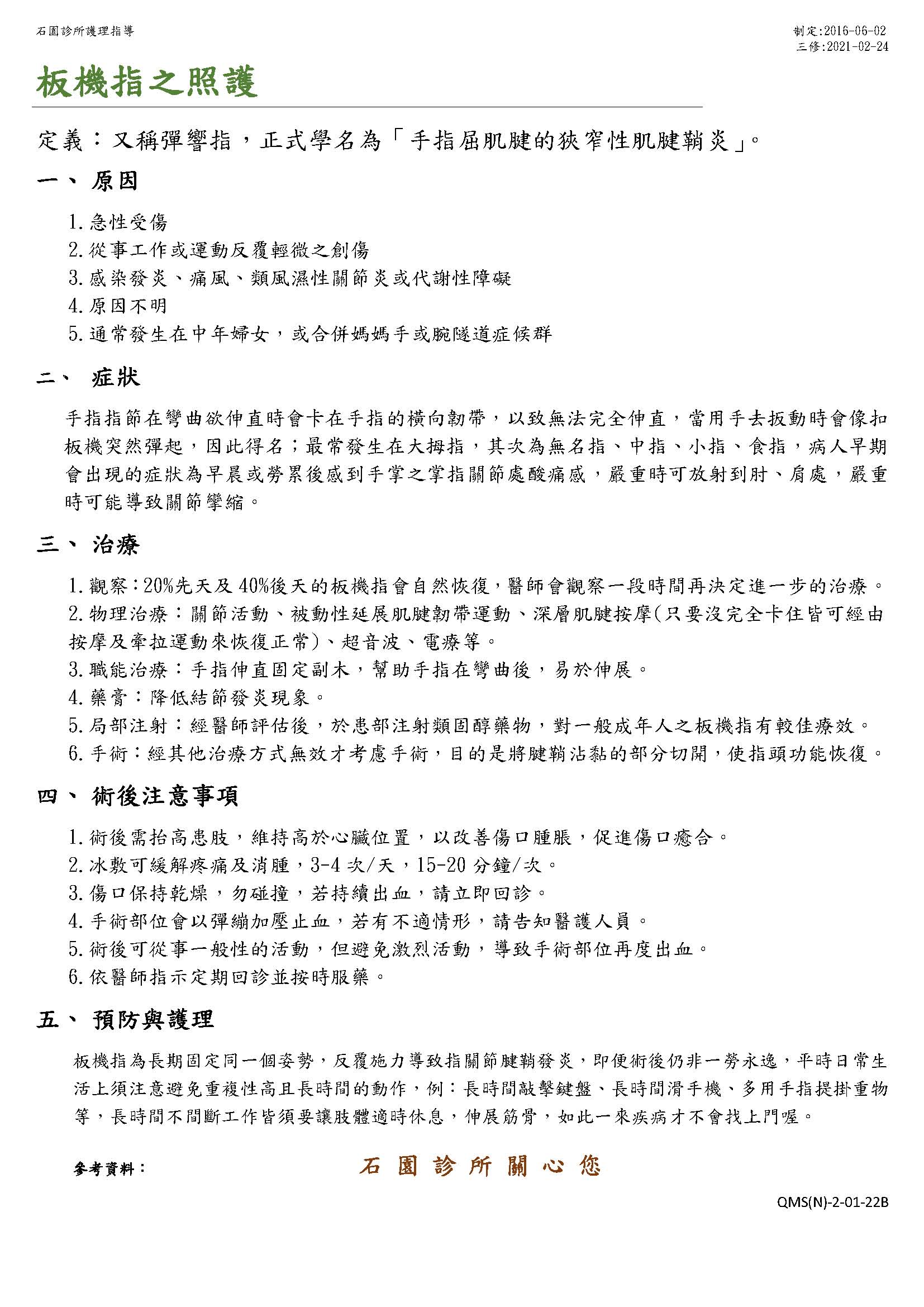 石園診所護理指導

制定:2016-06-02
三修:2021-02-24

板機指之照護

定義：又稱彈響指，正式學名為「手指屈肌腱的狹窄性肌腱鞘炎」。

一、 原因

1. 急性受傷
2. 從事工作或運動反覆輕微之創傷
3. 感染發炎、痛風、類風濕性關節炎或代謝性障礙
4. 原因不明
5. 通常發生在中年婦女，或合併媽媽手或腕隧道症候群

二、 症狀

手指指節在彎曲欲伸直時會卡在手指的橫向韌帶，以致無法完全伸直，當用手去扳動時會像扣板機突然彈起，因此得名；最常發生在大拇指，其次為無名指、中指、小指、食指，病人早期會出現的症狀為早晨或勞累後感到手掌之掌指關節處酸痛感，嚴重時可放射到肘、肩處，嚴重時可能導致關節攣縮。

三、 治療

1. 觀察：20%先天及 40%後天的板機指會自然恢復，醫師會觀察一段時間再決定進一步的治療。
2. 物理治療：關節活動、被動性延展肌腱韌帶運動、深層肌腱按摩(只要沒完全卡住皆可經由按摩及牽拉運動來恢復正常)、超音波、電療等。
3. 職能治療：手指伸直固定副木，幫助手指在彎曲後，易於伸展。
4. 藥膏：降低結節發炎現象。
5. 局部注射：經醫師評估後，於患部注射類固醇藥物，對一般成年人之板機指有較佳療效。
6. 手術：經其他治療方式無效才考慮手術，目的是將腱鞘沾黏的部分切開，使指頭功能恢復。

四、 術後注意事項

1. 術後需抬高患肢，維持高於心臟位置，以改善傷口腫脹，促進傷口癒合。
2. 冰敷可緩解疼痛及消腫，3-4 次/天，15-20 分鐘/次。
3. 傷口保持乾燥，勿碰撞，若持續出血，請立即回診。
4. 手術部位會以彈繃加壓止血，若有不適情形，請告知醫護人員。
5. 術後可從事一般性的活動，但避免激烈活動，導致手術部位再度出血。
6. 依醫師指示定期回診並按時服藥。

五、 預防與護理

板機指為長期固定同一個姿勢，反覆施力導致指關節腱鞘發炎，即便術後仍非一勞永逸，平時日常生活上須注意避免重複性高且長時間的動作，例：長時間敲擊鍵盤、長時間滑手機、多用手指提掛重物等，長時間不間斷工作皆須要讓肢體適時休息，伸展筋骨，如此一來疾病才不會找上門喔。

參考資料：

石園診所關心您

QMS(N)-2-01-22B